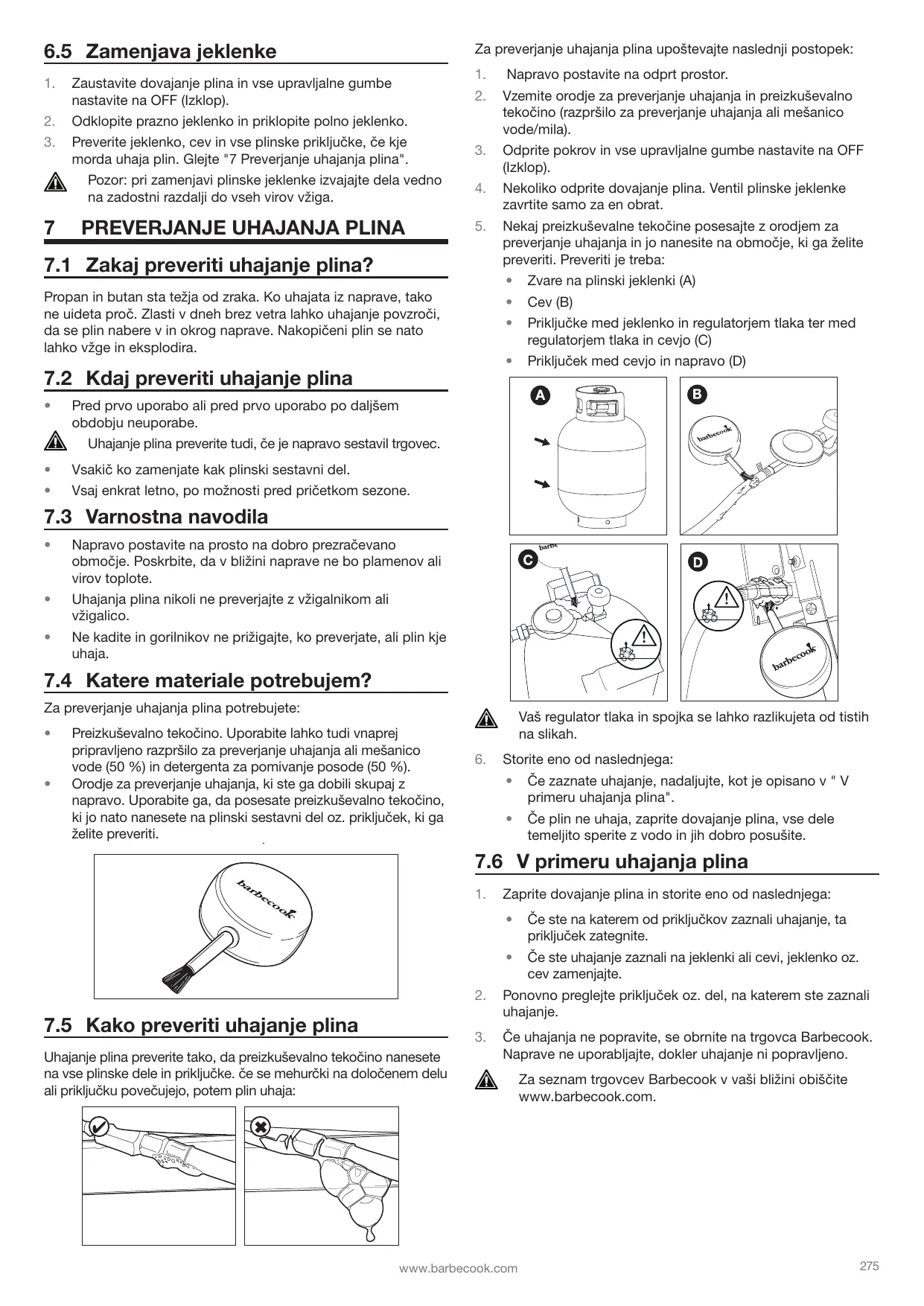 6.5 Zamenjava jeklenke

1. Zaustavite dovajanje plina in vse upravljalne gumbe nastavite na OFF (Izklop).
2. Odklopite prazno jeklenko in priklopite polno jeklenko.
3. Preverite jeklenko, cev in vse plinske priključke, če kje morda uhaja plin. Glejte "7 Preverjanje uhajanja plina".

Pozor: pri zamenjavi plinske jeklenke izvajajte dela vedno na zadostni razdalji do vseh virov vžiga.

7 PREVERJANJE UHAJANJA PLINA

7.1 Zakaj preveriti uhajanje plina?

Propan in butan sta težja od zraka. Ko uhajata iz naprave, tako ne uideta proč. Zlasti v dneh brez vetra lahko uhajanje povzroči, da se plin nabere v in okrog naprave. Nakopičeni plin se nato lahko vžge in eksplodira.

7.2 Kdaj preveriti uhajanje plina

• Pred prvo uporabo ali pred prvo uporabo po daljšem obdobju neuporabe.

Uhajanje plina preverite tudi, če je napravo sestavil trgovec.

• Vsakič ko zamenjate kak plinski sestavni del.
• Vsaj enkrat letno, po možnosti pred pričetkom sezone.

7.3 Varnostna navodila

• Napravo postavite na prosto na dobro prezračevano območje. Poskrbite, da v bližini naprave ne bo plamenov ali virov toplote.
• Uhajanja plina nikoli ne preverjajte z vžigalnikom ali vžigalico.
• Ne kadite in gorilnikov ne prižigajte, ko preverjate, ali plin kje uhaja.

7.4 Katere materiale potrebujem?

Za preverjanje uhajanja plina potrebujete:

• Preizkuševalno tekočino. Uporabite lahko tudi vnaprej pripravljeno razpršilo za preverjanje uhajanja ali mešanico vode (50 %) in detergenta za pomivanje posode (50 %).
• Orodje za preverjanje uhajanja, ki ste ga dobili skupaj z napravo. Uporabite ga, da posesate preizkuševalno tekočino, ki jo nato nanesete na plinski sestavni del oz. priključek, ki ga želite preveriti.

barbecook

7.5 Kako preveriti uhajanje plina

Uhajanje plina preverite tako, da preizkuševalno tekočino nanesete na vse plinske dele in priključke. če se mehurčki na določenem delu ali priključku povečujejo, potem plin uhaja:

Za preverjanje uhajanja plina upoštevajte naslednji postopek:

1. Napravo postavite na odprt prostor.
2. Vzemite orodje za preverjanje uhajanja in preizkuševalno tekočino (razpršilo za preverjanje uhajanja ali mešanico vode/mila).
3. Odprite pokrov in vse upravljalne gumbe nastavite na OFF (Izklop).
4. Nekoliko odprite dovajanje plina. Ventil plinske jeklenke zavrtite samo za en obrat.
5. Nekaj preizkuševalne tekočine posesajte z orodjem za preverjanje uhajanja in jo nanesite na območje, ki ga želite preveriti. Preveriti je treba:
• Zvare na plinski jeklenki (A)
• Cev (B)
• Priključke med jeklenko in regulatorjem tlaka ter med regulatorjem tlaka in cevjo (C)
• Priključek med cevjo in napravo (D)

A B barbecook C barbe D barbecook

Vaš regulator tlaka in spojka se lahko razlikujeta od tistih na slikah.

6. Storite eno od naslednjega:
• Če zaznate uhajanje, nadaljujte, kot je opisano v " V primeru uhajanja plina".
• Če plin ne uhaja, zaprite dovajanje plina, vse dele temeljito sperite z vodo in jih dobro posušite.

7.6 V primeru uhajanja plina

1. Zaprite dovajanje plina in storite eno od naslednjega:
• Če ste na katerem od priključkov zaznali uhajanje, ta priključek zategnite.
• Če ste uhajanje zaznali na jeklenki ali cevi, jeklenko oz. cev zamenjajte.
2. Ponovno preglejte priključek oz. del, na katerem ste zaznali uhajanje.
3. Če uhajanja ne popravite, se obrnite na trgovca Barbecook. Naprave ne uporabljajte, dokler uhajanje ni popravljeno.

Za seznam trgovcev Barbecook v vaši bližini obiščite www.barbecook.com.

www.barbecook.com 275